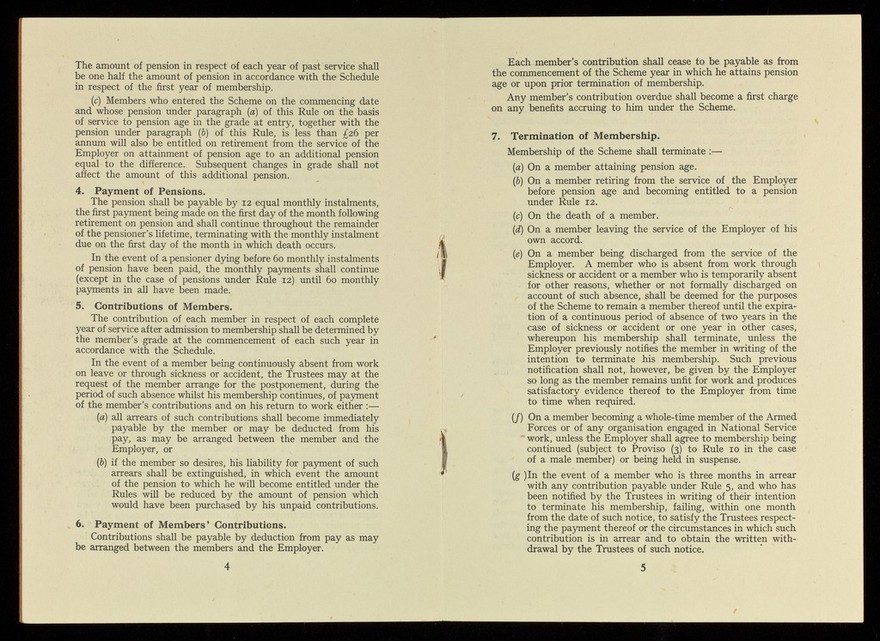 The amount of pension in respect of each year of past service shall be one half the amount of pension in accordance with the Schedule in respect of the first year of membership.

(c) Members who entered the Scheme on the commencing date and whose pension under paragraph (a) of this Rule on the basis of service to pension age in the grade at entry, together with the pension under paragraph (b) of this Rule, is less than £26 per annum will also be entitled on retirement from the service of the Employer on attainment of pension age to an additional pension equal to the difference. Subsequent changes in grade shall not affect the amount of this additional pension.

4. Payment of Pensions.

The pension shall be payable by 12 equal monthly instalments, the first payment being made on the first day of the month following retirement on pension and shall continue throughout the remainder of the pensioner's lifetime, terminating with the monthly instalment due on the first day of the month in which death occurs.

In the event of a pensioner dying before 60 monthly instalments of pension have been paid, the monthly payments shall continue (except in the case of pensions under Rule 12) until 60 monthly payments in all have been made.

5. Contributions of Members.

The contribution of each member in respect of each complete year of service after admission to membership shall be determined by the member's grade at the commencement of each such year in accordance with the Schedule.

In the event of a member being continuously absent from work on leave or through sickness or accident, the Trustees may at the request of the member arrange for the postponement, during the period of such absence whilst his membership continues, of payment of the member's contributions and on his return to work either :—

(a) all arrears of such contributions shall become immediately payable by the member or may be deducted from his pay, as may be arranged between the member and the Employer, or

(b) if the member so desires, his liability for payment of such arrears shall be extinguished, in which event the amount of the pension to which he will become entitled under the Rules will be reduced by the amount of pension which would have been purchased by his unpaid contributions.

6. Payment of Members' Contributions.

Contributions shall be payable by deduction from pay as may be arranged between the members and the Employer.

4

Each member's contribution shall cease to be payable as from the commencement of the Scheme year in which he attains pension age or upon prior termination of membership.

Any member's contribution overdue shall become a first charge on any benefits accruing to him under the Scheme.

7. Termination of Membership.

Membership of the Scheme shall terminate :—

(a) On a member attaining pension age.

(b) On a member retiring from the service of the Employer before pension age and becoming entitled to a pension under Rule 12.

(c) On the death of a member.

(d) On a member leaving the service of the Employer of his own accord.

(e) On a member being discharged from the service of the Employer. A member who is absent from work through sickness or accident or a member who is temporarily absent for other reasons, whether or not formally discharged on account of such absence, shall be deemed for the purposes of the Scheme to remain a member thereof until the expiration of a continuous period of absence of two years in the case of sickness or accident or one year in other cases, whereupon his membership shall terminate, unless the Employer previously notifies the member in writing of the intention to terminate his membership. Such previous notification shall not, however, be given by the Employer so long as the member remains unfit for work and produces satisfactory evidence thereof to the Employer from time to time when required.

(f) On a member becoming a whole-time member of the Armed Forces or of any organisation engaged in National Service work, unless the Employer shall agree to membership being continued (subject to Proviso (3) to Rule 10 in the case of a male member) or being held in suspense.

(g )In the event of a member who is three months in arrear with any contribution payable under Rule 5, and who has been notified by the Trustees in writing of their intention to terminate his membership, failing, within one month from the date of such notice, to satisfy the Trustees respecting the payment thereof or the circumstances in which such contribution is in arrear and to obtain the written withdrawal by the Trustees of such notice.

5